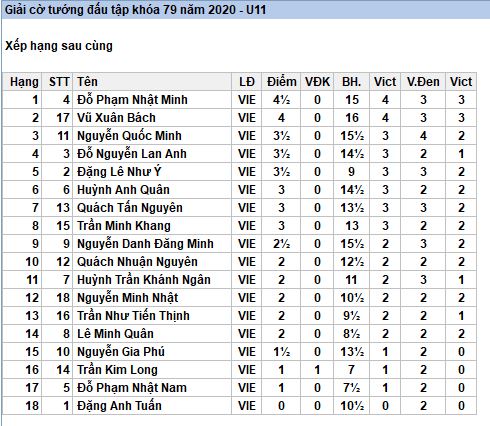 Giải cờ tướng đấu tập khóa 79 năm 2020 - U11

Xếp hạng sau cùng

| Hạng | STT | Tên | LĐ | Điểm | VĐK | BH. | Vict | V.Đen | Vict |
|---|---|---|---|---|---|---|---|---|---|
| 1 | 4 | Đỗ Phạm Nhật Minh | VIE | 4½ | 0 | 15 | 4 | 3 | 3 |
| 2 | 17 | Vũ Xuân Bách | VIE | 4 | 0 | 16 | 4 | 3 | 3 |
| 3 | 11 | Nguyễn Quốc Minh | VIE | 3½ | 0 | 15½ | 3 | 4 | 2 |
| 4 | 3 | Đỗ Nguyễn Lan Anh | VIE | 3½ | 0 | 14½ | 3 | 2 | 1 |
| 5 | 2 | Đặng Lê Như Ý | VIE | 3½ | 0 | 9 | 3 | 3 | 2 |
| 6 | 6 | Huỳnh Anh Quân | VIE | 3 | 0 | 14½ | 3 | 2 | 2 |
| 7 | 13 | Quách Tấn Nguyên | VIE | 3 | 0 | 13½ | 3 | 3 | 2 |
| 8 | 15 | Trần Minh Khang | VIE | 3 | 0 | 13 | 3 | 2 | 2 |
| 9 | 9 | Nguyễn Danh Đăng Minh | VIE | 2½ | 0 | 15½ | 2 | 3 | 2 |
| 10 | 12 | Quách Nhuận Nguyên | VIE | 2 | 0 | 12½ | 2 | 2 | 2 |
| 11 | 7 | Huỳnh Trần Khánh Ngân | VIE | 2 | 0 | 11 | 2 | 3 | 1 |
| 12 | 18 | Nguyễn Minh Nhật | VIE | 2 | 0 | 10½ | 2 | 2 | 2 |
| 13 | 16 | Trần Như Tiến Thịnh | VIE | 2 | 0 | 9½ | 2 | 2 | 1 |
| 14 | 8 | Lê Minh Quân | VIE | 2 | 0 | 8½ | 2 | 2 | 2 |
| 15 | 10 | Nguyễn Gia Phú | VIE | 1½ | 0 | 13½ | 1 | 2 | 0 |
| 16 | 14 | Trần Kim Long | VIE | 1 | 1 | 7 | 1 | 2 | 0 |
| 17 | 5 | Đỗ Phạm Nhật Nam | VIE | 1 | 0 | 7½ | 1 | 2 | 0 |
| 18 | 1 | Đặng Anh Tuấn | VIE | 0 | 0 | 10½ | 0 | 2 | 0 |